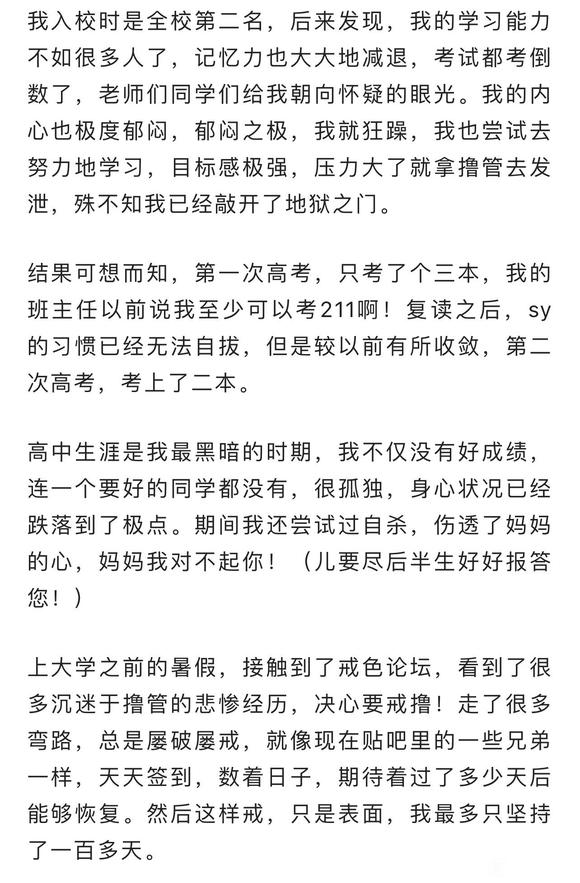 我入校时是全校第二名，后来发现，我的学习能力不如很多人了，记忆力也大大地减退，考试都考倒数了，老师们同学们给我朝向怀疑的眼光。我的内心也极度郁闷，郁闷之极，我就狂躁，我也尝试去努力地学习，目标感极强，压力大了就拿撸管去发泄，殊不知我已经敲开了地狱之门。

结果可想而知，第一次高考，只考了个三本，我的班主任以前说我至少可以考211啊！复读之后，sy的习惯已经无法自拔，但是较以前有所收敛，第二次高考，考上了二本。

高中生涯是我最黑暗的时期，我不仅没有好成绩，连一个要好的同学都没有，很孤独，身心状况已经跌落到了极点。期间我还尝试过自杀，伤透了妈妈的心，妈妈我对不起你！（儿要尽后半生好好报答您！）

上大学之前的暑假，接触到了戒色论坛，看到了很多沉迷于撸管的悲惨经历，决心要戒撸！走了很多弯路，总是屡破屡戒，就像现在贴吧里的一些兄弟一样，天天签到，数着日子，期待着过了多少天后能够恢复。然后这样戒，只是表面，我最多只坚持了一百多天。